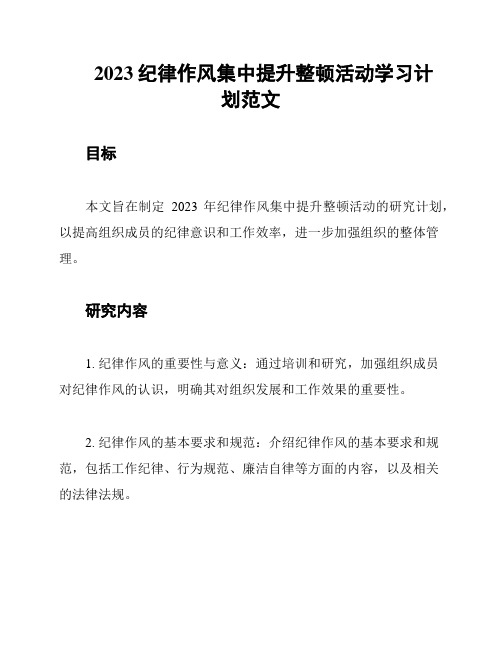 2023 纪律作风集中提升整顿活动学习计划范文

目标

本文旨在制定 2023 年纪律作风集中提升整顿活动的研究计划，以提高组织成员的纪律意识和工作效率，进一步加强组织的整体管理。

研究内容

1. 纪律作风的重要性与意义：通过培训和研究，加强组织成员对纪律作风的认识，明确其对组织发展和工作效果的重要性。

2. 纪律作风的基本要求和规范：介绍纪律作风的基本要求和规范，包括工作纪律、行为规范、廉洁自律等方面的内容，以及相关的法律法规。